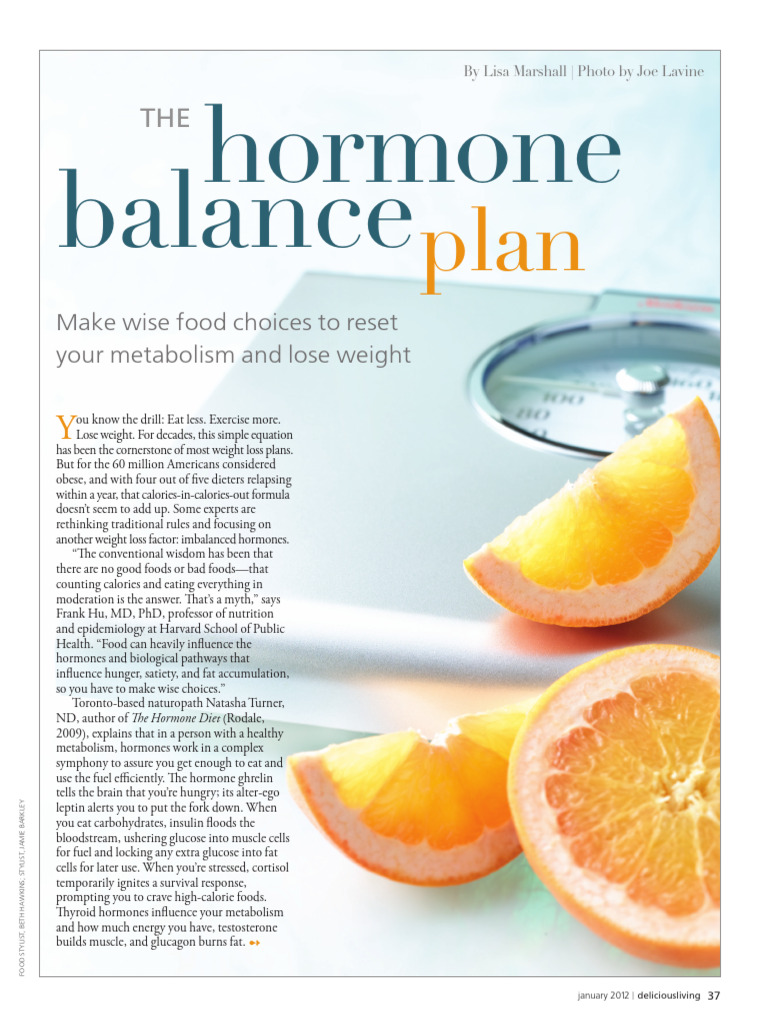 By Lisa Marshall | Photo by Joe Lavine

THE hormone balance plan

Make wise food choices to reset your metabolism and lose weight

You know the drill: Eat less. Exercise more. Lose weight. For decades, this simple equation has been the cornerstone of most weight loss plans. But for the 60 million Americans considered obese, and with four out of five dieters relapsing within a year, that calories-in-calories-out formula doesn't seem to add up. Some experts are rethinking traditional rules and focusing on another weight loss factor: imbalanced hormones.

"The conventional wisdom has been that there are no good foods or bad foods—that counting calories and eating everything in moderation is the answer. That's a myth," says Frank Hu, MD, PhD, professor of nutrition and epidemiology at Harvard School of Public Health. "Food can heavily influence the hormones and biological pathways that influence hunger, satiety, and fat accumulation, so you have to make wise choices."

Toronto-based naturopath Natasha Turner, ND, author of The Hormone Diet (Rodale, 2009), explains that in a person with a healthy metabolism, hormones work in a complex symphony to assure you get enough to eat and use the fuel efficiently. The hormone ghrelin tells the brain that you're hungry; its alter-ego leptin alerts you to put the fork down. When you eat carbohydrates, insulin floods the bloodstream, ushering glucose into muscle cells for fuel and locking any extra glucose into fat cells for later use. When you're stressed, cortisol temporarily ignites a survival response, prompting you to crave high-calorie foods. Thyroid hormones influence your metabolism and how much energy you have, testosterone builds muscle, and glucagon burns fat.

FOOD STYLIST, BETH HAWKINS; STYLIST, JAMIE BARKLEY

january 2012 | deliciousliving 37